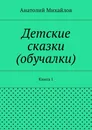 Анатолий Михайлов

Детские сказки (обучалки)

Книга 1